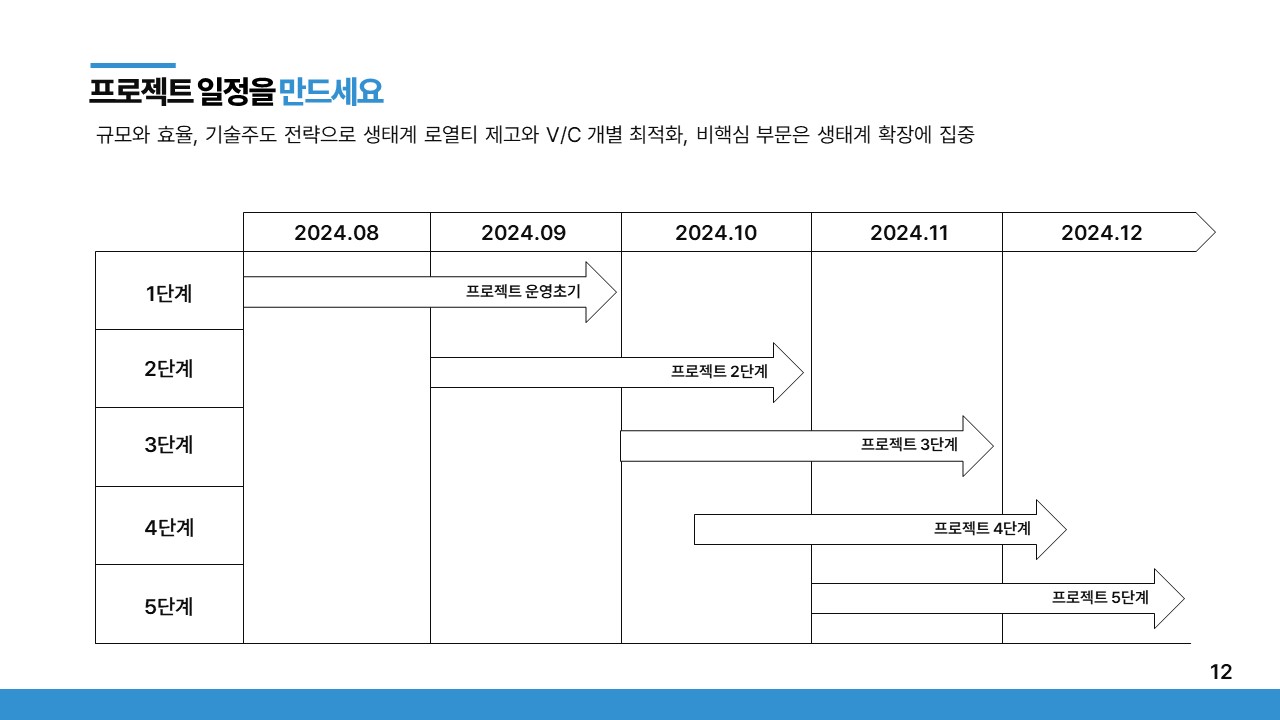 프로젝트 일정을 만드세요

규모와 효율, 기술주도 전략으로 생태계 로열티 제고와 V/C 개별 최적화, 비핵심 부문은 생태계 확장에 집중

| | 2024.08 | 2024.09 | 2024.10 | 2024.11 | 2024.12 |
|---|---|---|---|---|---|
| 1단계 | 프로젝트 운영초기 | | | | |
| 2단계 | | 프로젝트 2단계 | | | |
| 3단계 | | | 프로젝트 3단계 | | |
| 4단계 | | | 프로젝트 4단계 | | |
| 5단계 | | | | 프로젝트 5단계 | |

12